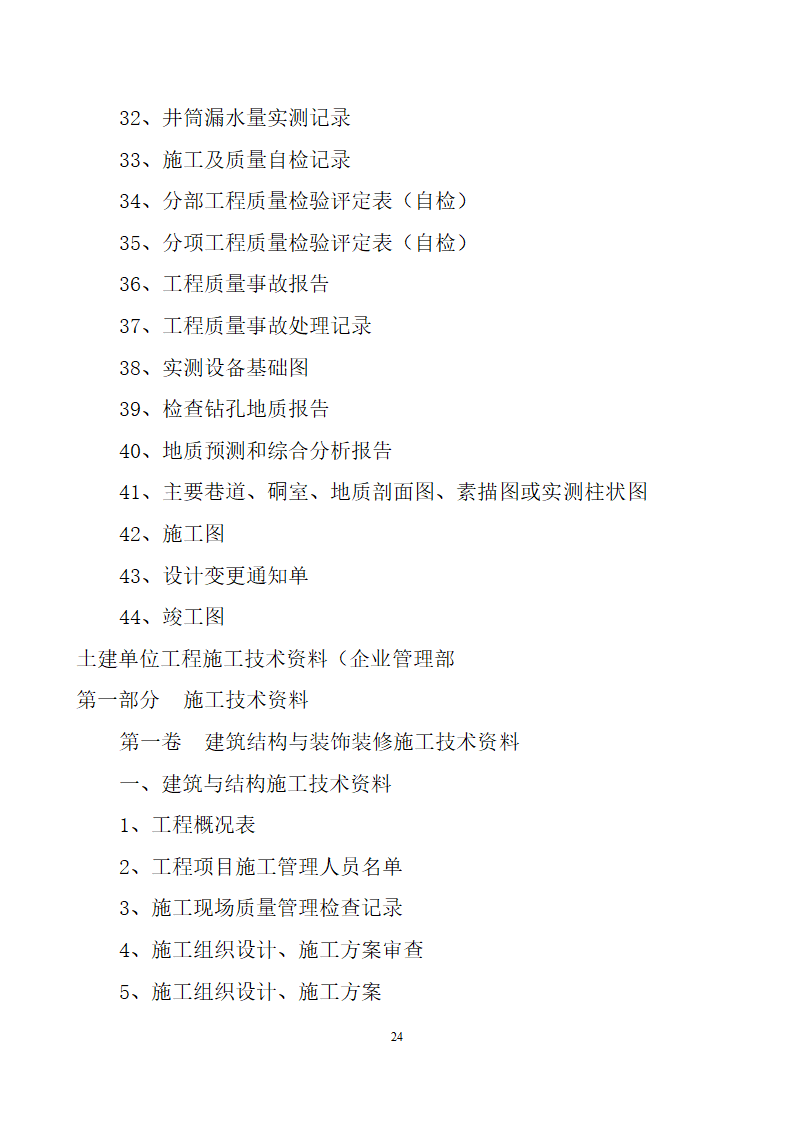 32、井筒漏水量实测记录

33、施工及质量自检记录

34、分部工程质量检验评定表（自检）

35、分项工程质量检验评定表（自检）

36、工程质量事故报告

37、工程质量事故处理记录

38、实测设备基础图

39、检查钻孔地质报告

40、地质预测和综合分析报告

41、主要巷道、硐室、地质剖面图、素描图或实测柱状图

42、施工图

43、设计变更通知单

44、竣工图

土建单位工程施工技术资料（企业管理部

第一部分　施工技术资料

第一卷　建筑结构与装饰装修施工技术资料

一、建筑与结构施工技术资料

1、工程概况表

2、工程项目施工管理人员名单

3、施工现场质量管理检查记录

4、施工组织设计、施工方案审查

5、施工组织设计、施工方案

24